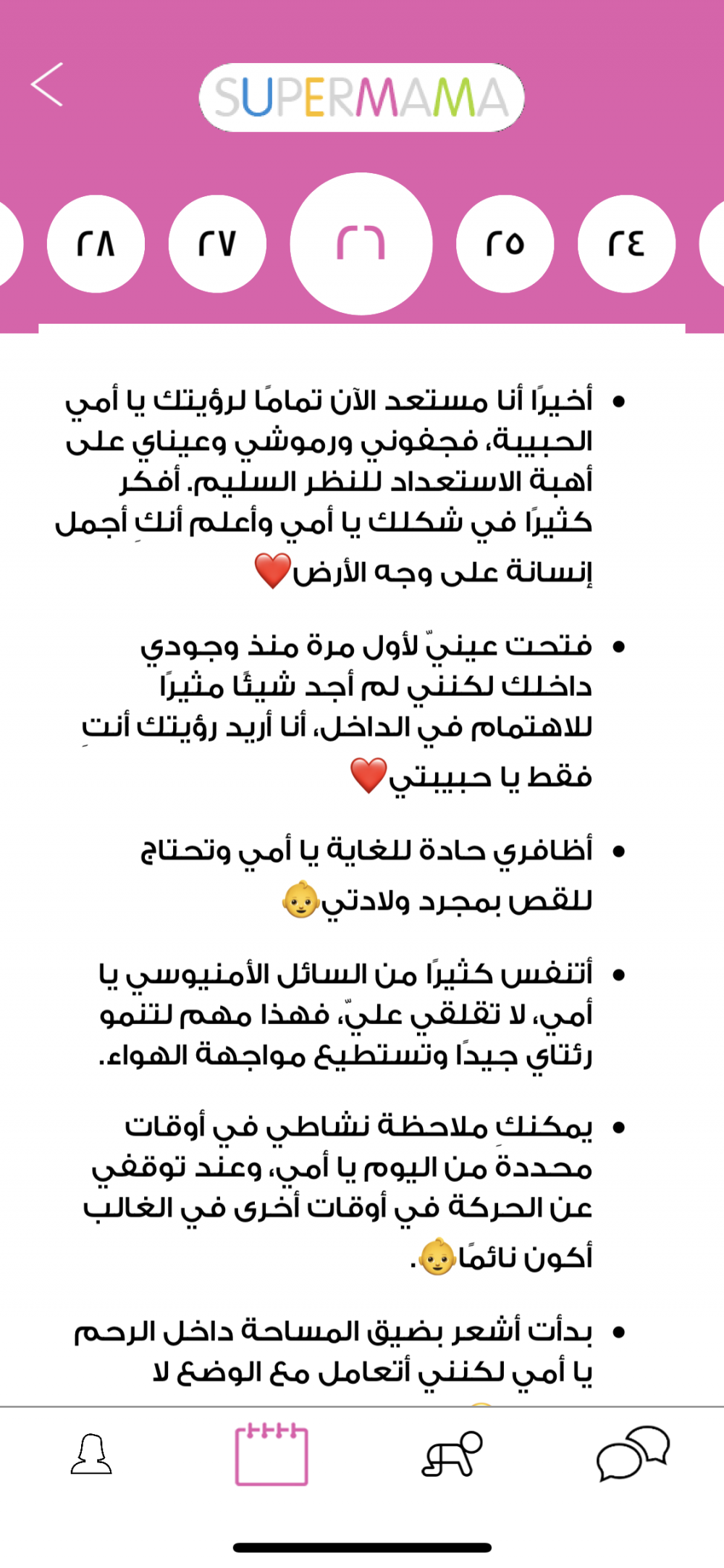 SUPERMAMA

٢٤ ٢٥ ٢٦ ٢٧ ٢٨

• أخيرًا أنا مستعد الآن تمامًا لرؤيتك يا أمي الحبيبة، فجفوني ورموشي وعيناي على أهبة الاستعداد للنظر السليم. أفكر كثيرًا في شكلك يا أمي وأعلم أنكِ أجمل إنسانة على وجه الأرض❤️

• فتحت عينيّ لأول مرة منذ وجودي داخلك لكنني لم أجد شيئًا مثيرًا للاهتمام في الداخل، أنا أريد رؤيتك أنتِ فقط يا حبيبتي❤️

• أظافري حادة للغاية يا أمي وتحتاج للقص بمجرد ولادتي👶

• أتنفس كثيرًا من السائل الأمنيوسي يا أمي، لا تقلقي عليّ، فهذا مهم لتنمو رئتاي جيدًا وتستطيع مواجهة الهواء.

• يمكنكِ ملاحظة نشاطي في أوقات محددة من اليوم يا أمي، وعند توقفي عن الحركة في أوقات أخرى في الغالب أكون نائمًا👶.

• بدأت أشعر بضيق المساحة داخل الرحم يا أمي لكنني أتعامل مع الوضع لا